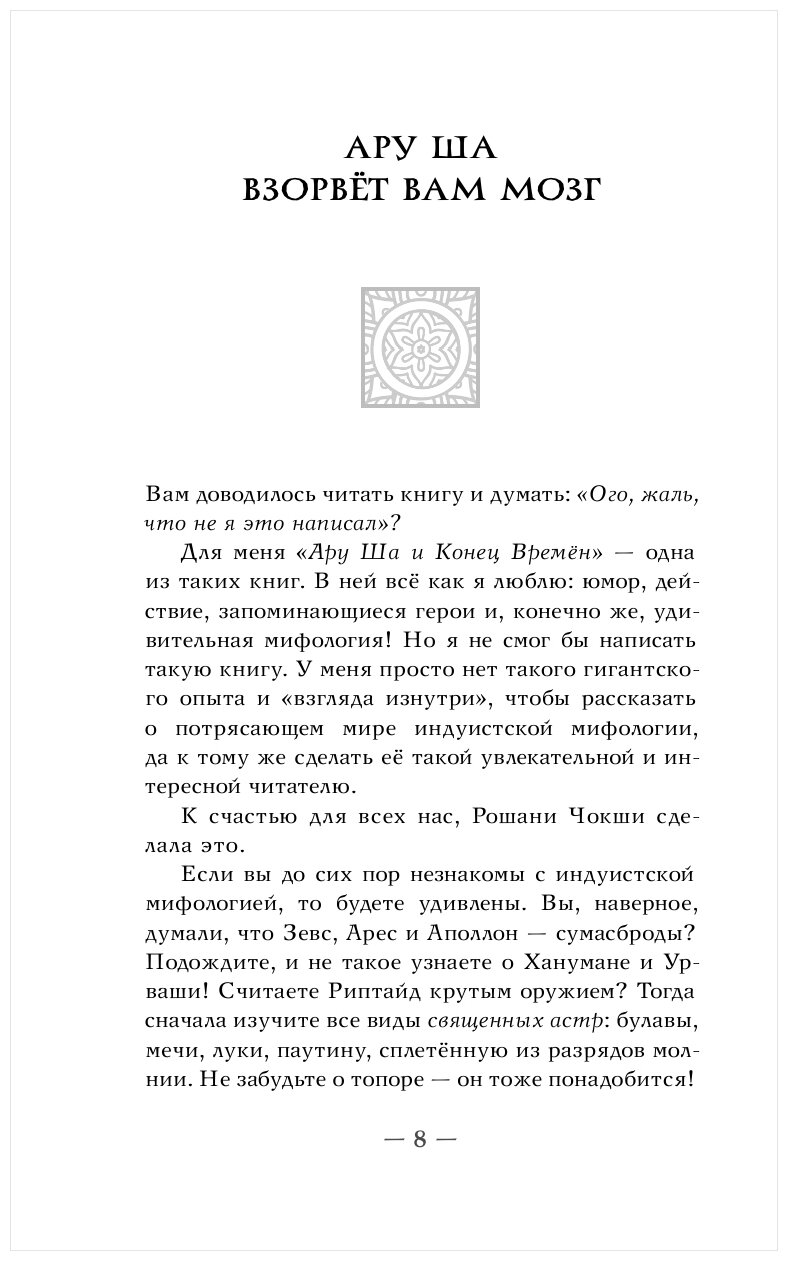 АРУ ША
ВЗОРВЁТ ВАМ МОЗГ

Вам доводилось читать книгу и думать: «Ого, жаль, что не я это написал»?

Для меня «Ару Ша и Конец Времён» — одна из таких книг. В ней всё как я люблю: юмор, действие, запоминающиеся герои и, конечно же, удивительная мифология! Но я не смог бы написать такую книгу. У меня просто нет такого гигантского опыта и «взгляда изнутри», чтобы рассказать о потрясающем мире индуистской мифологии, да к тому же сделать её такой увлекательной и интересной читателю.

К счастью для всех нас, Рошани Чокши сделала это.

Если вы до сих пор незнакомы с индуистской мифологией, то будете удивлены. Вы, наверное, думали, что Зевс, Арес и Аполлон — сумасброды? Подождите, и не такое узнаете о Ханумане и Урваши! Считаете Риптайд крутым оружием? Тогда сначала изучите все виды священных астр: булавы, мечи, луки, паутину, сплетённую из разрядов молнии. Не забудьте о топоре — он тоже понадобится!

— 8 —